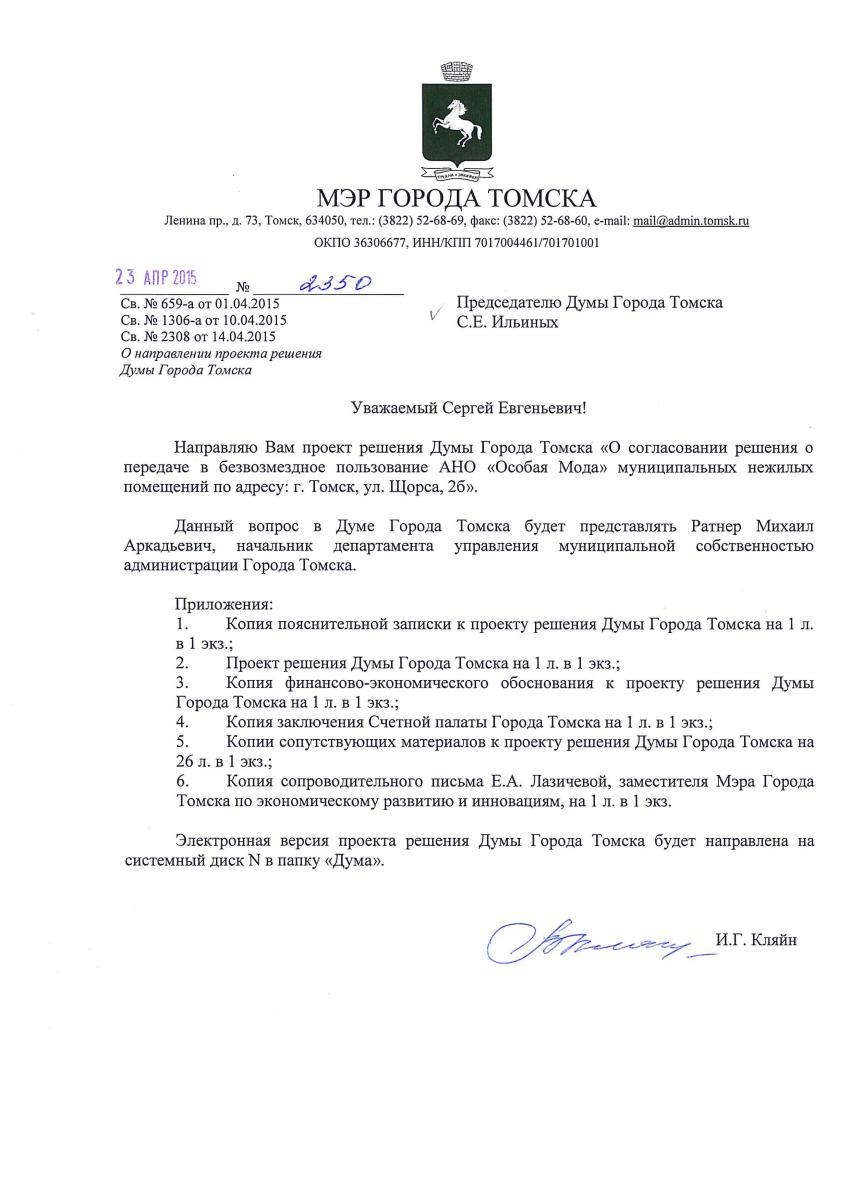 МЭР ГОРОДА ТОМСКА

Ленина пр., д. 73, Томск, 634050, тел.: (3822) 52-68-69, факс: (3822) 52-68-60, e-mail: mail@admin.tomsk.ru

ОКПО 36306677, ИНН/КПП 7017004461/701701001

23 АПР 2015 № 2350

Св. № 659-а от 01.04.2015
Св. № 1306-а от 10.04.2015
Св. № 2308 от 14.04.2015
О направлении проекта решения Думы Города Томска

Председателю Думы Города Томска
С.Е. Ильиных

Уважаемый Сергей Евгеньевич!

Направляю Вам проект решения Думы Города Томска «О согласовании решения о передаче в безвозмездное пользование АНО «Особая Мода» муниципальных нежилых помещений по адресу: г. Томск, ул. Щорса, 2б».

Данный вопрос в Думе Города Томска будет представлять Ратнер Михаил Аркадьевич, начальник департамента управления муниципальной собственностью администрации Города Томска.

Приложения:
1. Копия пояснительной записки к проекту решения Думы Города Томска на 1 л. в 1 экз.;
2. Проект решения Думы Города Томска на 1 л. в 1 экз.;
3. Копия финансово-экономического обоснования к проекту решения Думы Города Томска на 1 л. в 1 экз.;
4. Копия заключения Счетной палаты Города Томска на 1 л. в 1 экз.;
5. Копии сопутствующих материалов к проекту решения Думы Города Томска на 26 л. в 1 экз.;
6. Копия сопроводительного письма Е.А. Лазичевой, заместителя Мэра Города Томска по экономическому развитию и инновациям, на 1 л. в 1 экз.

Электронная версия проекта решения Думы Города Томска будет направлена на системный диск N в папку «Дума».

И.Г. Кляйн